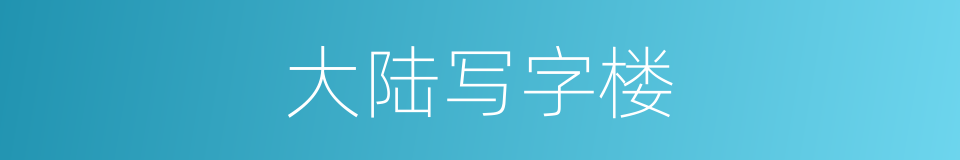 大陆写字楼